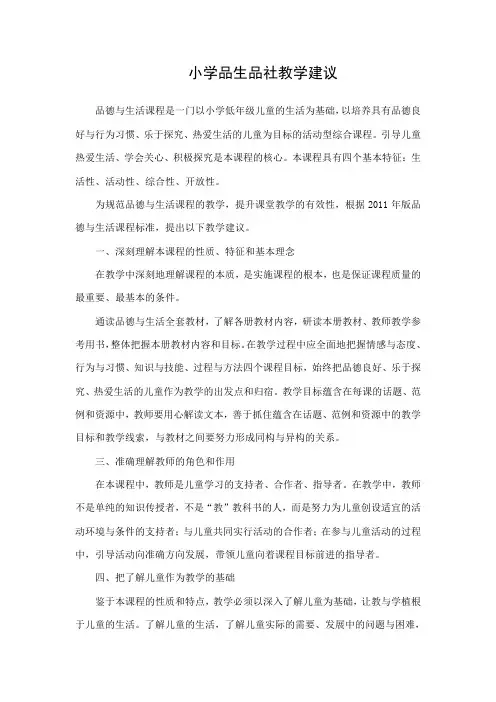 小学品生品社教学建议

品德与生活课程是一门以小学低年级儿童的生活为基础，以培养具有品德良好与行为习惯、乐于探究、热爱生活的儿童为目标的活动型综合课程。引导儿童热爱生活、学会关心、积极探究是本课程的核心。本课程具有四个基本特征：生活性、活动性、综合性、开放性。

为规范品德与生活课程的教学，提升课堂教学的有效性，根据 2011 年版品德与生活课程标准，提出以下教学建议。

一、深刻理解本课程的性质、特征和基本理念

在教学中深刻地理解课程的本质，是实施课程的根本，也是保证课程质量的最重要、最基本的条件。

通读品德与生活全套教材，了解各册教材内容，研读本册教材、教师教学参考用书，整体把握本册教材内容和目标。在教学过程中应全面地把握情感与态度、行为与习惯、知识与技能、过程与方法四个课程目标，始终把品德良好、乐于探究、热爱生活的儿童作为教学的出发点和归宿。教学目标蕴含在每课的话题、范例和资源中，教师要用心解读文本，善于抓住蕴含在话题、范例和资源中的教学目标和教学线索，与教材之间要努力形成同构与异构的关系。

三、准确理解教师的角色和作用

在本课程中，教师是儿童学习的支持者、合作者、指导者。在教学中，教师不是单纯的知识传授者，不是“教”教科书的人，而是努力为儿童创设适宜的活动环境与条件的支持者；与儿童共同实行活动的合作者；在参与儿童活动的过程中，引导活动向准确方向发展，带领儿童向着课程目标前进的指导者。

四、把了解儿童作为教学的基础

鉴于本课程的性质和特点，教学必须以深入了解儿童为基础，让教与学植根于儿童的生活。了解儿童的生活，了解儿童实际的需要、发展中的问题与困难，